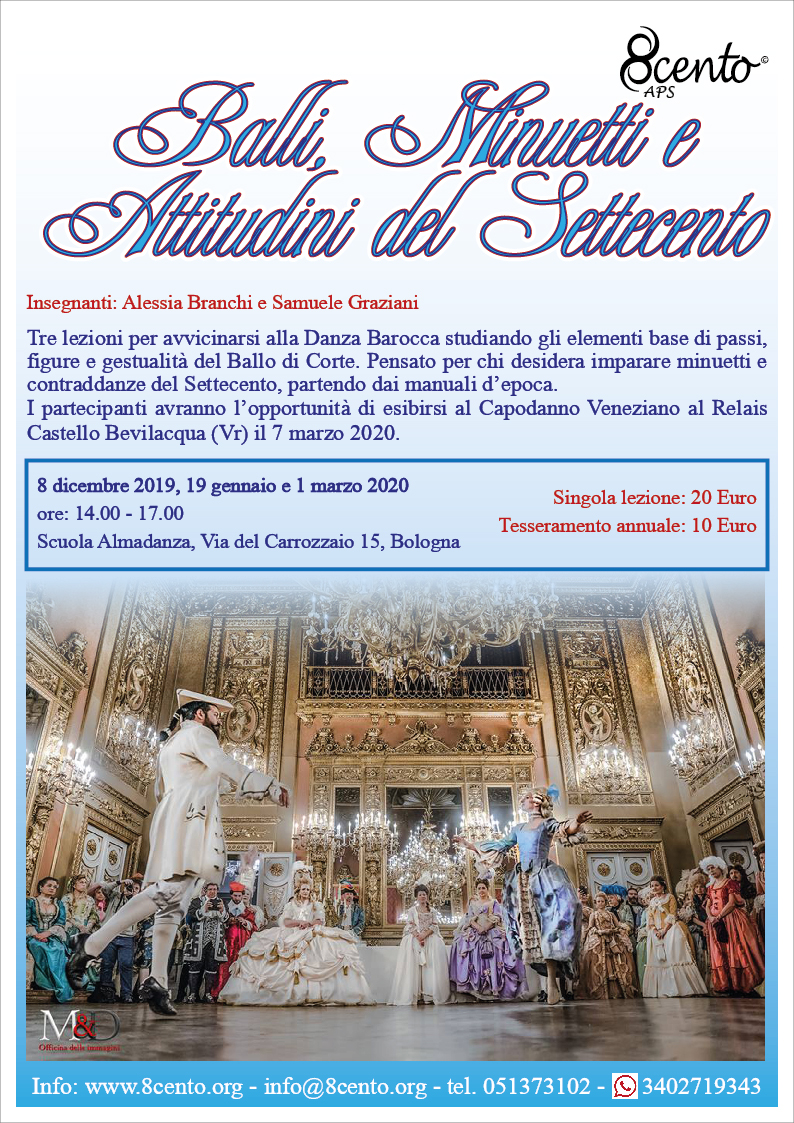 8cento©
APS

Balli, Minuetti e Attitudini del Settecento

Insegnanti: Alessia Branchi e Samuele Graziani

Tre lezioni per avvicinarsi alla Danza Barocca studiando gli elementi base di passi, figure e gestualità del Ballo di Corte. Pensato per chi desidera imparare minuetti e contraddanze del Settecento, partendo dai manuali d'epoca.
I partecipanti avranno l'opportunità di esibirsi al Capodanno Veneziano al Relais Castello Bevilacqua (Vr) il 7 marzo 2020.

8 dicembre 2019, 19 gennaio e 1 marzo 2020
ore: 14.00 - 17.00
Scuola Almadanza, Via del Carrozzaio 15, Bologna

Singola lezione: 20 Euro
Tesseramento annuale: 10 Euro

M&D
Officina delle immagini

Info: www.8cento.org - info@8cento.org - tel. 051373102 - 3402719343